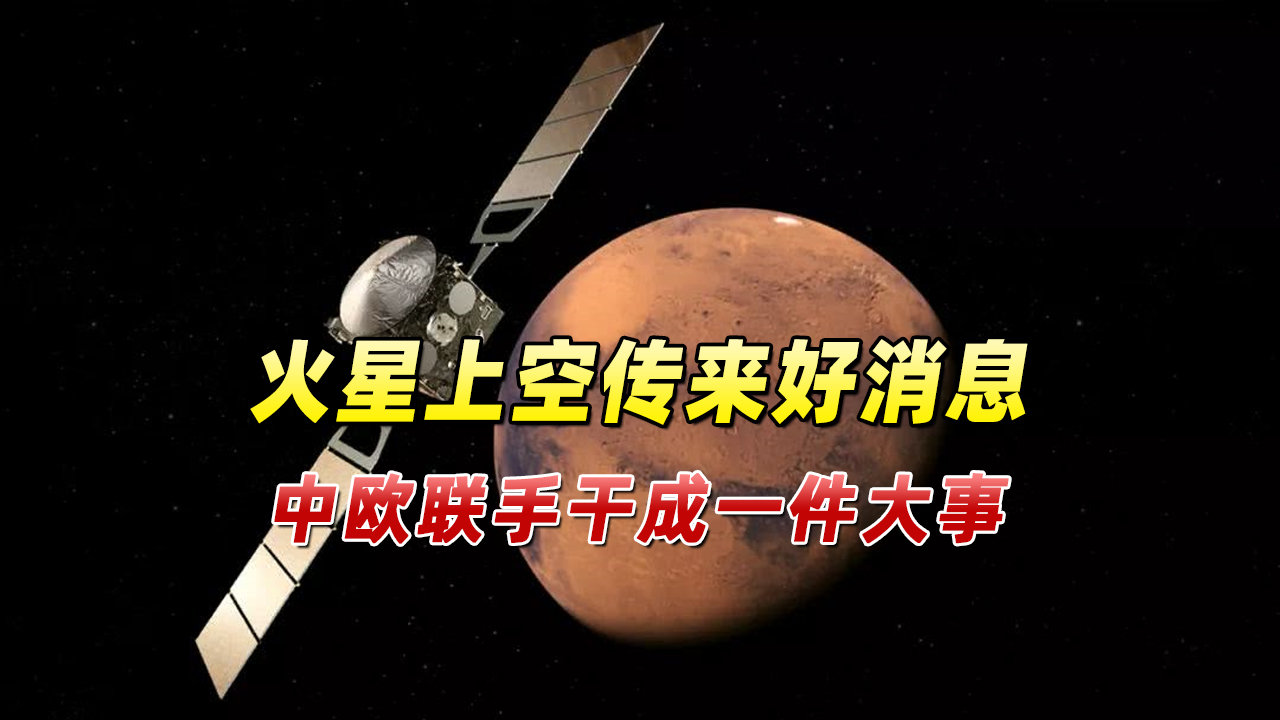 火星上空传来好消息

中欧联手干成一件大事